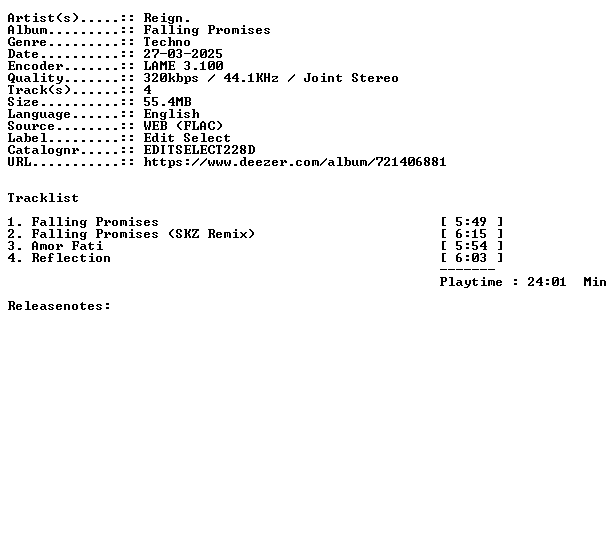 Artist(s).....:: Reign.
Album.........:: Falling Promises
Genre.........:: Techno
Date..........:: 27-03-2025
Encoder.......:: LAME 3.100
Quality.......:: 320kbps / 44.1KHz / Joint Stereo
Track(s)......:: 4
Size..........:: 55.4MB
Language......:: English
Source........:: WEB (FLAC)
Label.........:: Edit Select
Catalognr.....:: EDITSELECT228D
URL...........:: https://www.deezer.com/album/721406881

Tracklist

1. Falling Promises [ 5:49 ]
2. Falling Promises (SKZ Remix) [ 6:15 ]
3. Amor Fati [ 5:54 ]
4. Reflection [ 6:03 ]
-------
Playtime : 24:01 Min

Releasenotes: